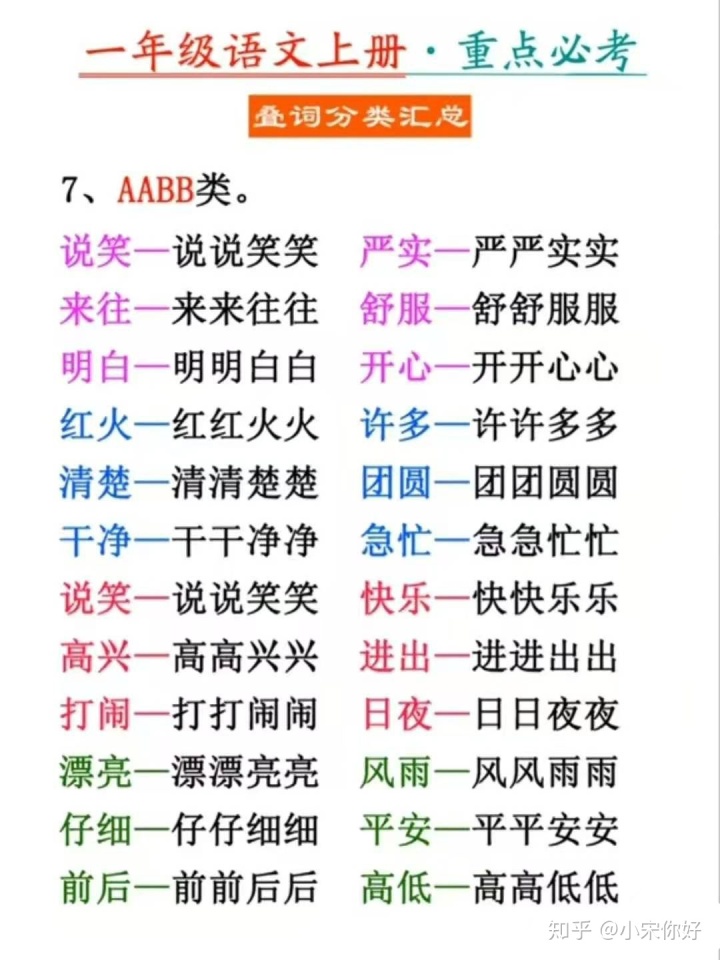 一年级语文上册·重点必考

叠词分类汇总

7、AABB类。

说笑—说说笑笑
来往—来来往往
明白—明明白白
红火—红红火火
清楚—清清楚楚
干净—干干净净
说笑—说说笑笑
高兴—高高兴兴
打闹—打打闹闹
漂亮—漂漂亮亮
仔细—仔仔细细
前后—前前后后

严实—严严实实
舒服—舒舒服服
开心—开开心心
许多—许许多多
团圆—团团圆圆
急忙—急急忙忙
快乐—快快乐乐
进出—进进出出
日夜—日日夜夜
风雨—风风雨雨
平安—平平安安
高低—高高低低

知乎 @小宋你好